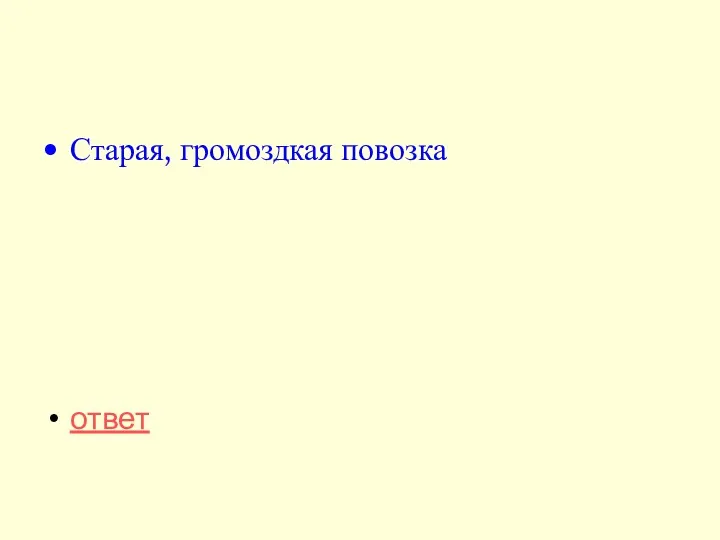 • Старая, громоздкая повозка

• ответ